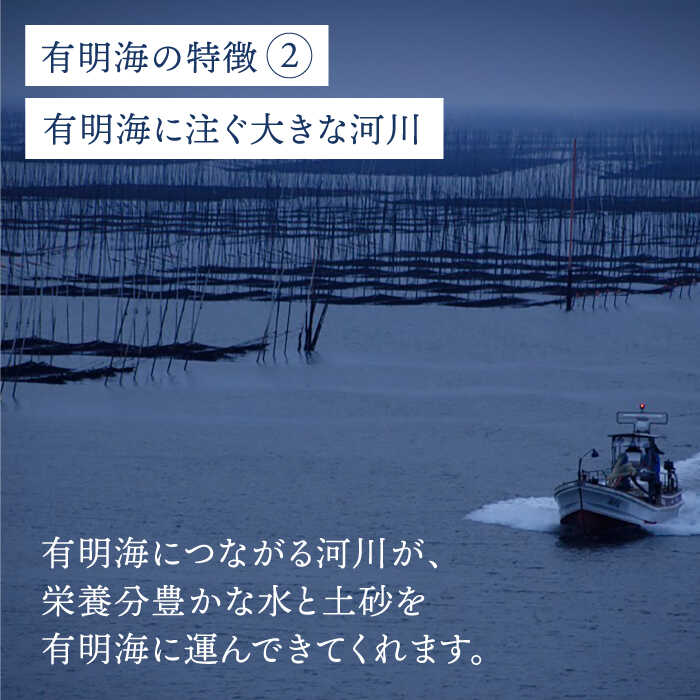 有明海の特徴②

有明海に注ぐ大きな河川

有明海につながる河川が、栄養分豊かな水と土砂を有明海に運んできてくれます。